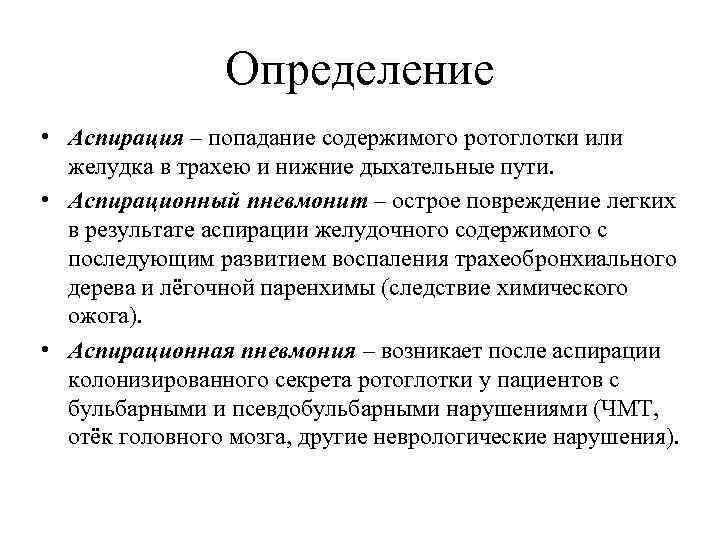 Определение

• Аспирация – попадание содержимого ротоглотки или желудка в трахею и нижние дыхательные пути.
• Аспирационный пневмонит – острое повреждение легких в результате аспирации желудочного содержимого с последующим развитием воспаления трахеобронхиального дерева и лёгочной паренхимы (следствие химического ожога).
• Аспирационная пневмония – возникает после аспирации колонизированного секрета ротоглотки у пациентов с бульбарными и псевдобульбарными нарушениями (ЧМТ, отёк головного мозга, другие неврологические нарушения).